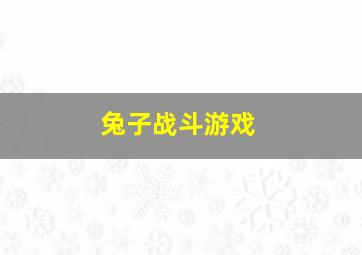 兔子战斗游戏